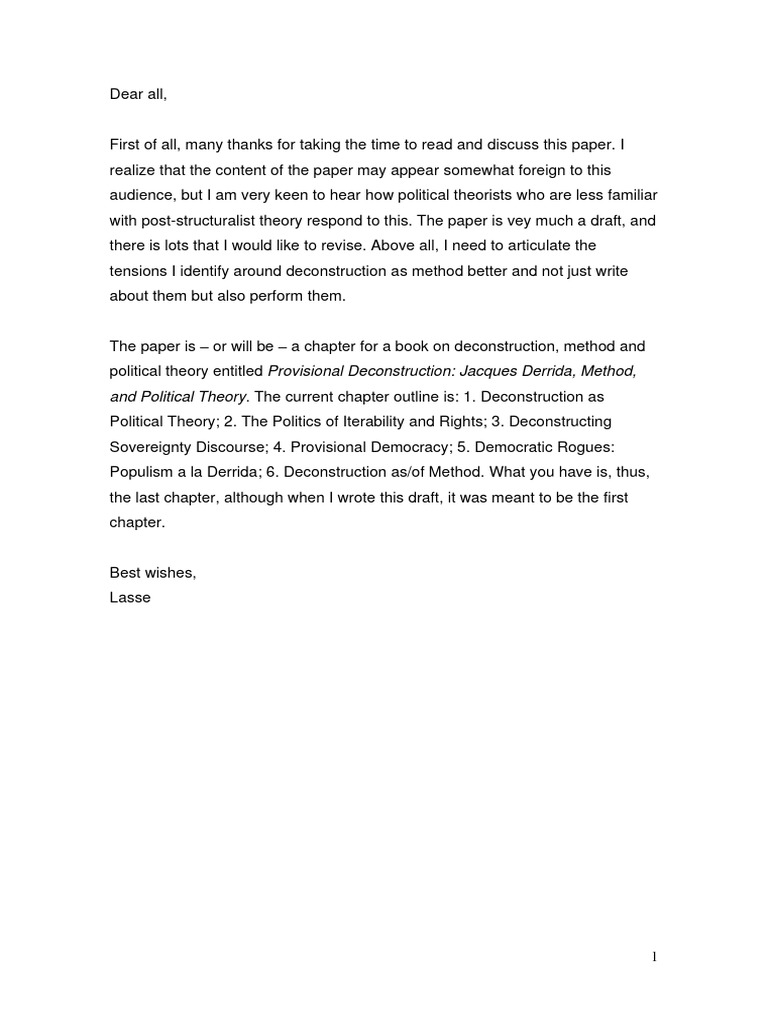 Dear all,

First of all, many thanks for taking the time to read and discuss this paper. I realize that the content of the paper may appear somewhat foreign to this audience, but I am very keen to hear how political theorists who are less familiar with post-structuralist theory respond to this. The paper is vey much a draft, and there is lots that I would like to revise. Above all, I need to articulate the tensions I identify around deconstruction as method better and not just write about them but also perform them.

The paper is – or will be – a chapter for a book on deconstruction, method and political theory entitled Provisional Deconstruction: Jacques Derrida, Method, and Political Theory. The current chapter outline is: 1. Deconstruction as Political Theory; 2. The Politics of Iterability and Rights; 3. Deconstructing Sovereignty Discourse; 4. Provisional Democracy; 5. Democratic Rogues: Populism a la Derrida; 6. Deconstruction as/of Method. What you have is, thus, the last chapter, although when I wrote this draft, it was meant to be the first chapter.

Best wishes,
Lasse

1